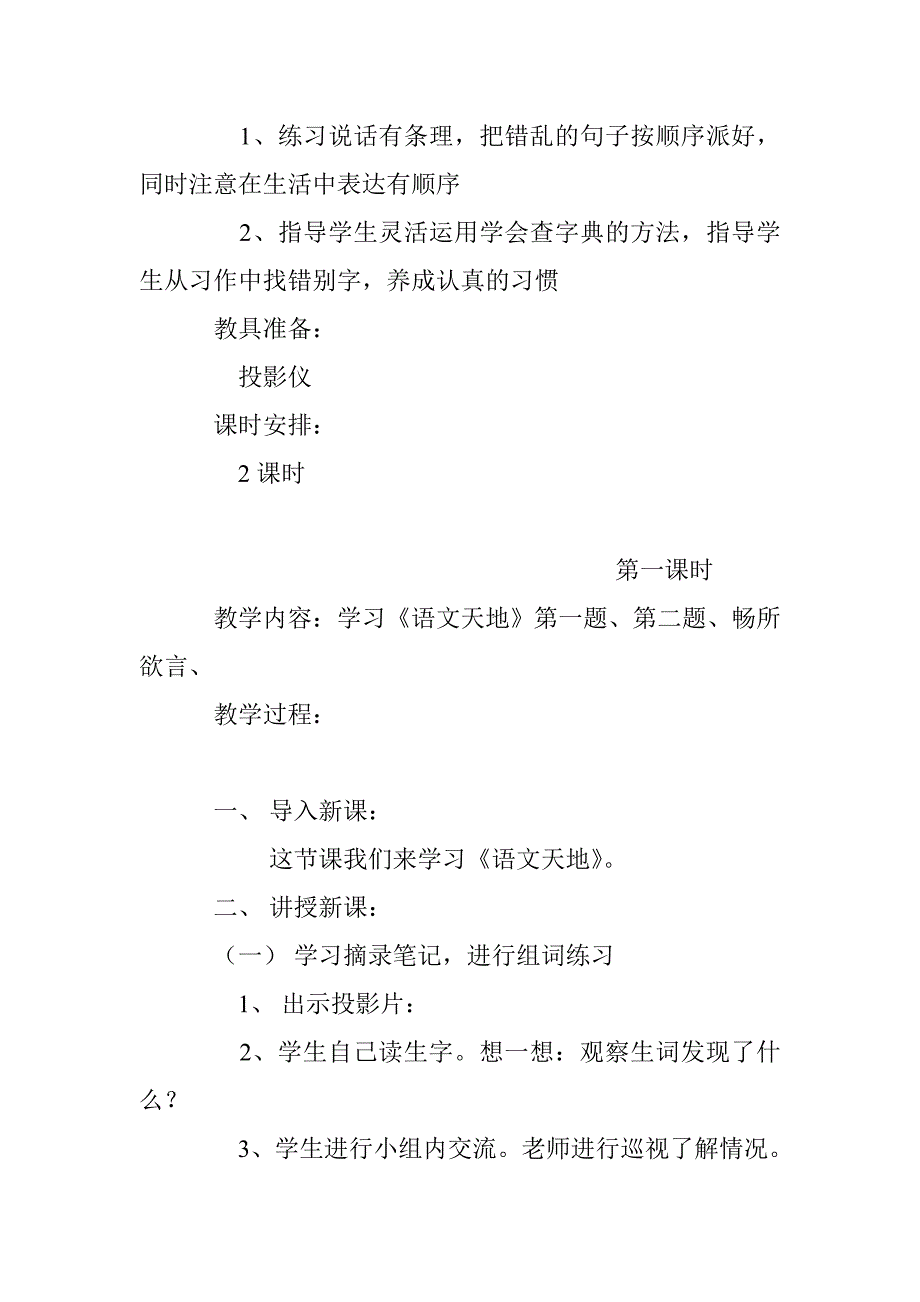 1、练习说话有条理，把错乱的句子按顺序派好，同时注意在生活中表达有顺序

2、指导学生灵活运用学会查字典的方法，指导学生从习作中找错别字，养成认真的习惯

教具准备：

投影仪

课时安排：

2 课时

第一课时

教学内容：学习《语文天地》第一题、第二题、畅所欲言、

教学过程：

一、 导入新课：

这节课我们来学习《语文天地》。

二、 讲授新课：

（一） 学习摘录笔记，进行组词练习

1、 出示投影片：

2、学生自己读生字。想一想：观察生词发现了什么？

3、学生进行小组内交流。老师进行巡视了解情况。